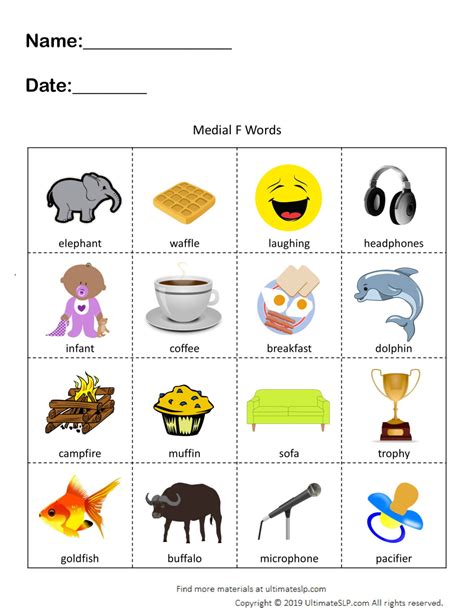 Name:____

Date:____

Medial F Words

| elephant | waffle | laughing | headphones |
|---|---|---|---|
| infant | coffee | breakfast | dolphin |
| campfire | muffin | sofa | trophy |
| goldfish | buffalo | microphone | pacifier |

Find more materials at ultimateslp.com

Copyright © 2019 UltimateSLP.com All rights reserved.